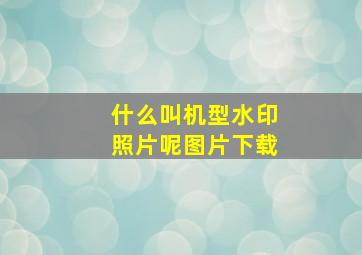 什么叫机型水印
照片呢图片下载